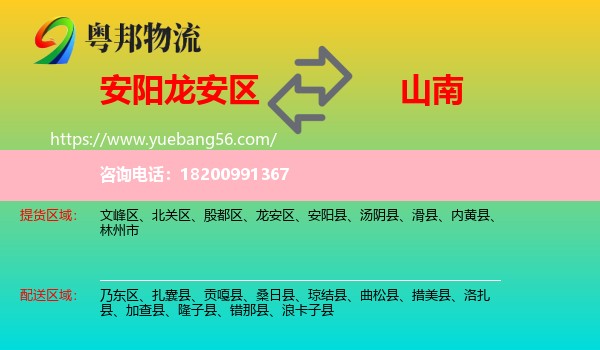 粤邦物流

安阳龙安区

山南

https://www.yuebang56.com/

咨询电话：18200991367

提货区域：

文峰区、北关区、殷都区、龙安区、安阳县、汤阴县、滑县、内黄县、林州市

配送区域：

乃东区、扎囊县、贡嘎县、桑日县、琼结县、曲松县、措美县、洛扎县、加查县、隆子县、错那县、浪卡子县